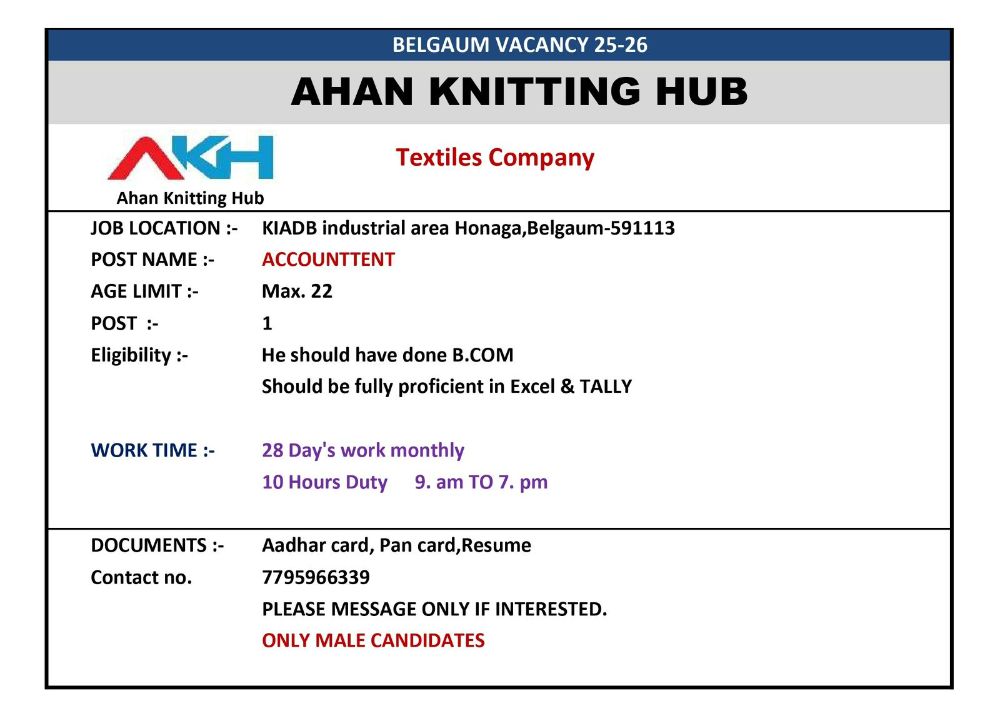 BELGAUM VACANCY 25-26

AHAN KNITTING HUB

AKH
Ahan Knitting Hub

Textiles Company

JOB LOCATION :- KIADB industrial area Honaga,Belgaum-591113
POST NAME :- ACCOUNTTENT
AGE LIMIT :- Max. 22
POST :- 1
Eligibility :- He should have done B.COM
Should be fully proficient in Excel & TALLY

WORK TIME :- 28 Day's work monthly
10 Hours Duty 9. am TO 7. pm

DOCUMENTS :- Aadhar card, Pan card,Resume
Contact no. 7795966339
PLEASE MESSAGE ONLY IF INTERESTED.
ONLY MALE CANDIDATES